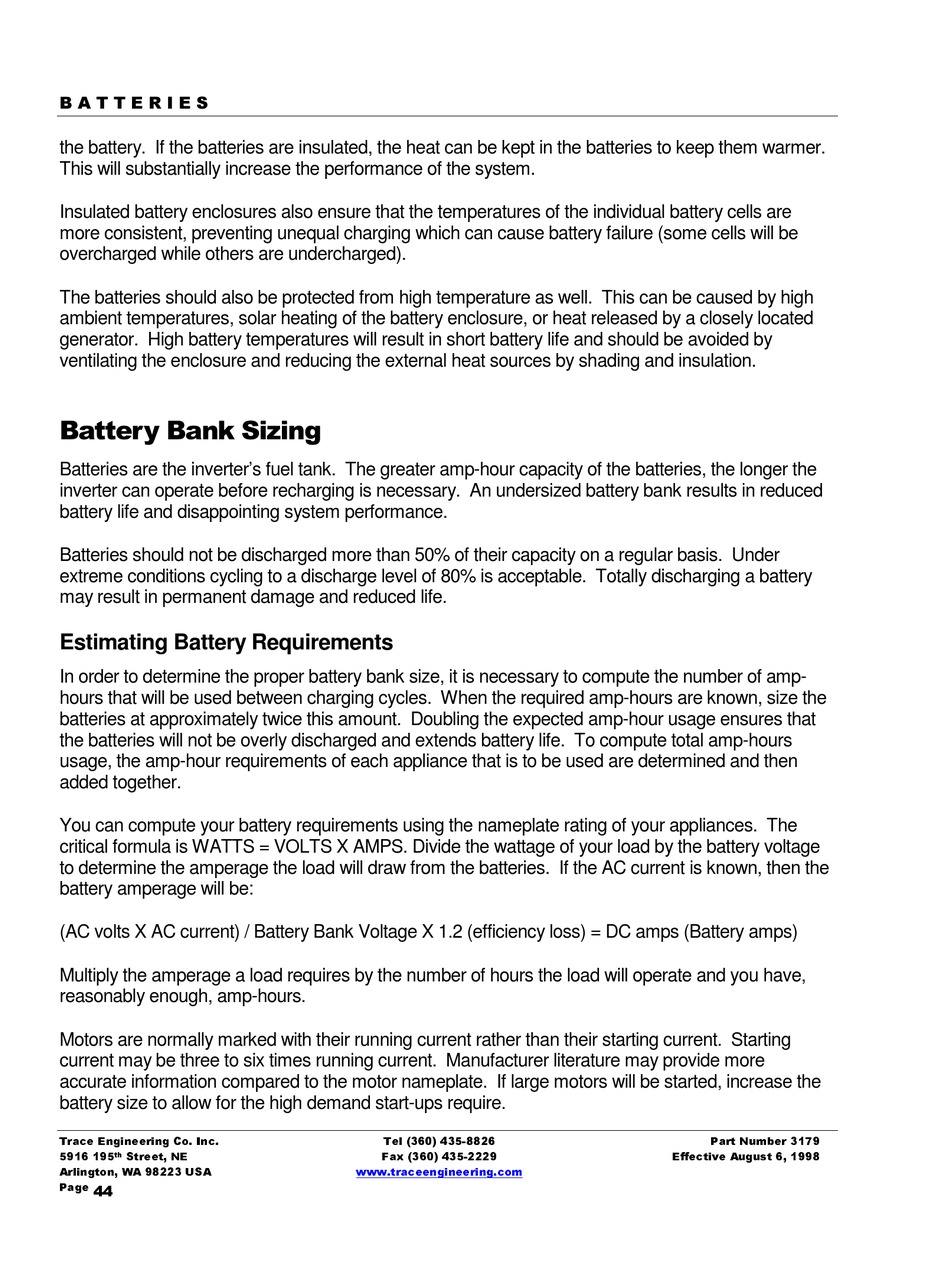 BATTERIES

the battery. If the batteries are insulated, the heat can be kept in the batteries to keep them warmer. This will substantially increase the performance of the system.

Insulated battery enclosures also ensure that the temperatures of the individual battery cells are more consistent, preventing unequal charging which can cause battery failure (some cells will be overcharged while others are undercharged).

The batteries should also be protected from high temperature as well. This can be caused by high ambient temperatures, solar heating of the battery enclosure, or heat released by a closely located generator. High battery temperatures will result in short battery life and should be avoided by ventilating the enclosure and reducing the external heat sources by shading and insulation.

Battery Bank Sizing

Batteries are the inverter's fuel tank. The greater amp-hour capacity of the batteries, the longer the inverter can operate before recharging is necessary. An undersized battery bank results in reduced battery life and disappointing system performance.

Batteries should not be discharged more than 50% of their capacity on a regular basis. Under extreme conditions cycling to a discharge level of 80% is acceptable. Totally discharging a battery may result in permanent damage and reduced life.

Estimating Battery Requirements

In order to determine the proper battery bank size, it is necessary to compute the number of amp-hours that will be used between charging cycles. When the required amp-hours are known, size the batteries at approximately twice this amount. Doubling the expected amp-hour usage ensures that the batteries will not be overly discharged and extends battery life. To compute total amp-hours usage, the amp-hour requirements of each appliance that is to be used are determined and then added together.

You can compute your battery requirements using the nameplate rating of your appliances. The critical formula is WATTS = VOLTS X AMPS. Divide the wattage of your load by the battery voltage to determine the amperage the load will draw from the batteries. If the AC current is known, then the battery amperage will be:

(AC volts X AC current) / Battery Bank Voltage X 1.2 (efficiency loss) = DC amps (Battery amps)

Multiply the amperage a load requires by the number of hours the load will operate and you have, reasonably enough, amp-hours.

Motors are normally marked with their running current rather than their starting current. Starting current may be three to six times running current. Manufacturer literature may provide more accurate information compared to the motor nameplate. If large motors will be started, increase the battery size to allow for the high demand start-ups require.

Trace Engineering Co. Inc.
5916 195th Street, NE
Arlington, WA 98223 USA
Page 44

Tel (360) 435-8826
Fax (360) 435-2229
www.traceengineering.com

Part Number 3179
Effective August 6, 1998